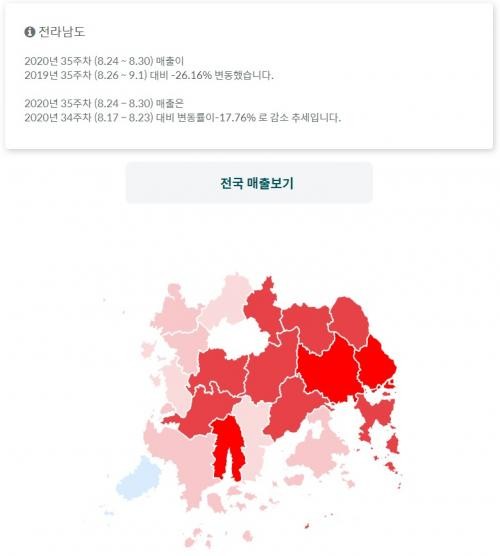 전라남도

2020년 35주차 (8.24 ~ 8.30) 매출이
2019년 35주차 (8.26 ~ 9.1) 대비 -26.16% 변동했습니다.

2020년 35주차 (8.24 ~ 8.30) 매출은
2020년 34주차 (8.17 ~ 8.23) 대비 변동률이-17.76% 로 감소 추세입니다.

전국 매출보기